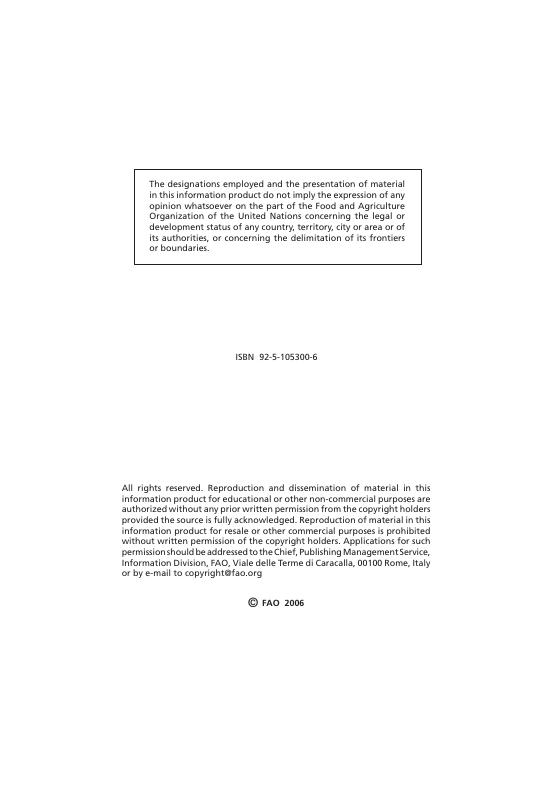 The designations employed and the presentation of material in this information product do not imply the expression of any opinion whatsoever on the part of the Food and Agriculture Organization of the United Nations concerning the legal or development status of any country, territory, city or area or of its authorities, or concerning the delimitation of its frontiers or boundaries.

ISBN 92-5-105300-6

All rights reserved. Reproduction and dissemination of material in this information product for educational or other non-commercial purposes are authorized without any prior written permission from the copyright holders provided the source is fully acknowledged. Reproduction of material in this information product for resale or other commercial purposes is prohibited without written permission of the copyright holders. Applications for such permission should be addressed to the Chief, Publishing Management Service, Information Division, FAO, Viale delle Terme di Caracalla, 00100 Rome, Italy or by e-mail to copyright@fao.org

© FAO 2006